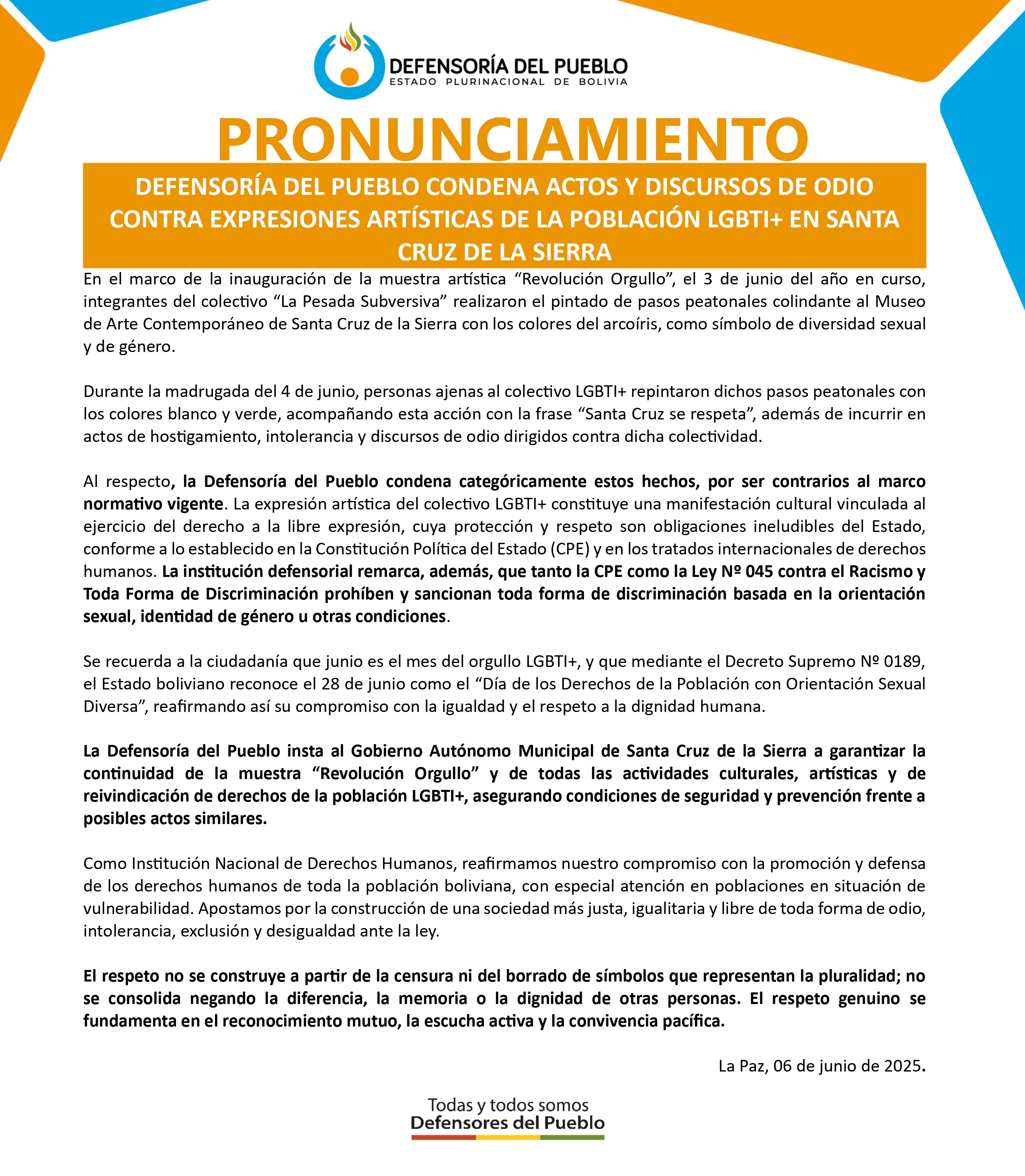 DEFENSORÍA DEL PUEBLO
ESTADO PLURINACIONAL DE BOLIVIA

PRONUNCIAMIENTO

DEFENSORÍA DEL PUEBLO CONDENA ACTOS Y DISCURSOS DE ODIO CONTRA EXPRESIONES ARTÍSTICAS DE LA POBLACIÓN LGBTI+ EN SANTA CRUZ DE LA SIERRA

En el marco de la inauguración de la muestra artística “Revolución Orgullo”, el 3 de junio del año en curso, integrantes del colectivo “La Pesada Subversiva” realizaron el pintado de pasos peatonales colindante al Museo de Arte Contemporáneo de Santa Cruz de la Sierra con los colores del arcoíris, como símbolo de diversidad sexual y de género.

Durante la madrugada del 4 de junio, personas ajenas al colectivo LGBTI+ repintaron dichos pasos peatonales con los colores blanco y verde, acompañando esta acción con la frase “Santa Cruz se respeta”, además de incurrir en actos de hostigamiento, intolerancia y discursos de odio dirigidos contra dicha colectividad.

Al respecto, la Defensoría del Pueblo condena categóricamente estos hechos, por ser contrarios al marco normativo vigente. La expresión artística del colectivo LGBTI+ constituye una manifestación cultural vinculada al ejercicio del derecho a la libre expresión, cuya protección y respeto son obligaciones ineludibles del Estado, conforme a lo establecido en la Constitución Política del Estado (CPE) y en los tratados internacionales de derechos humanos. La institución defensorial remarca, además, que tanto la CPE como la Ley Nº 045 contra el Racismo y Toda Forma de Discriminación prohíben y sancionan toda forma de discriminación basada en la orientación sexual, identidad de género u otras condiciones.

Se recuerda a la ciudadanía que junio es el mes del orgullo LGBTI+, y que mediante el Decreto Supremo Nº 0189, el Estado boliviano reconoce el 28 de junio como el “Día de los Derechos de la Población con Orientación Sexual Diversa”, reafirmando así su compromiso con la igualdad y el respeto a la dignidad humana.

La Defensoría del Pueblo insta al Gobierno Autónomo Municipal de Santa Cruz de la Sierra a garantizar la continuidad de la muestra “Revolución Orgullo” y de todas las actividades culturales, artísticas y de reivindicación de derechos de la población LGBTI+, asegurando condiciones de seguridad y prevención frente a posibles actos similares.

Como Institución Nacional de Derechos Humanos, reafirmamos nuestro compromiso con la promoción y defensa de los derechos humanos de toda la población boliviana, con especial atención en poblaciones en situación de vulnerabilidad. Apostamos por la construcción de una sociedad más justa, igualitaria y libre de toda forma de odio, intolerancia, exclusión y desigualdad ante la ley.

El respeto no se construye a partir de la censura ni del borrado de símbolos que representan la pluralidad; no se consolida negando la diferencia, la memoria o la dignidad de otras personas. El respeto genuino se fundamenta en el reconocimiento mutuo, la escucha activa y la convivencia pacífica.

La Paz, 06 de junio de 2025.

Todas y todos somos
Defensores del Pueblo